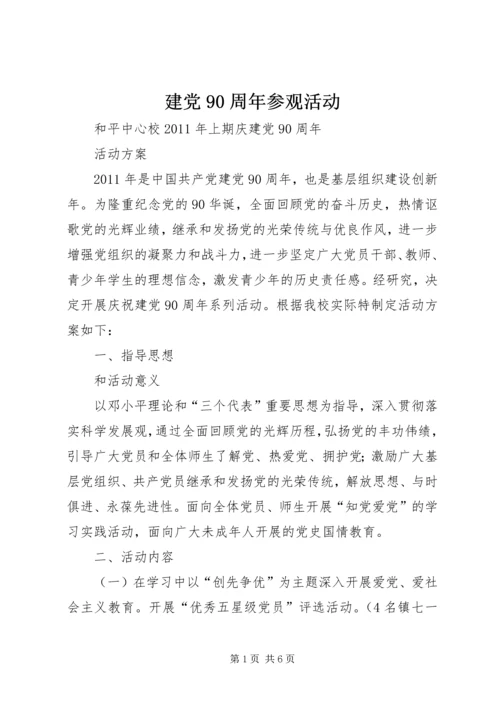 建党90周年参观活动

和平中心校2011年上期庆建党90周年

活动方案

2011年是中国共产党建党90周年，也是基层组织建设创新年。为隆重纪念党的90华诞，全面回顾党的奋斗历史，热情讴歌党的光辉业绩，继承和发扬党的光荣传统与优良作风，进一步增强党组织的凝聚力和战斗力，进一步坚定广大党员干部、教师、青少年学生的理想信念，激发青少年的历史责任感。经研究，决定开展庆祝建党90周年系列活动。根据我校实际特制定活动方案如下：

一、指导思想

和活动意义

以邓小平理论和“三个代表”重要思想为指导，深入贯彻落实科学发展观，通过全面回顾党的光辉历程，弘扬党的丰功伟绩，引导广大党员和全体师生了解党、热爱党、拥护党；激励广大基层党组织、共产党员继承和发扬党的光荣传统，解放思想、与时俱进、永葆先进性。面向全体党员、师生开展“知党爱党”的学习实践活动，面向广大未成年人开展的党史国情教育。

二、活动内容

（一）在学习中以“创先争优”为主题深入开展爱党、爱社会主义教育。开展“优秀五星级党员”评选活动。（4名镇七一

第1页 共6页